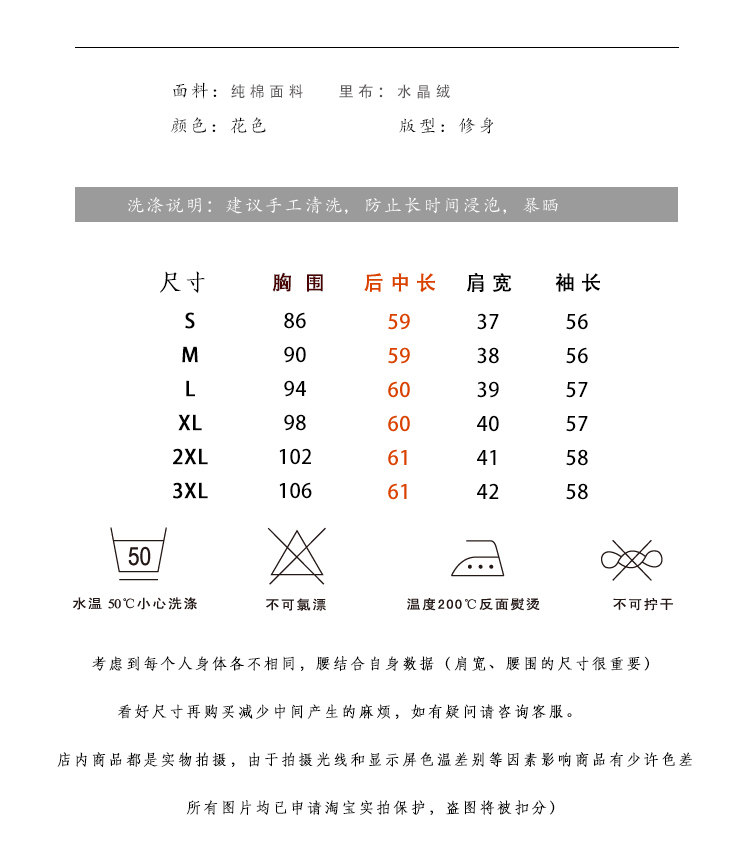 面料：纯棉面料　　里布：水晶绒
颜色：花色　　　　版型：修身

洗涤说明：建议手工清洗，防止长时间浸泡，暴晒

| 尺寸 | 胸围 | 后中长 | 肩宽 | 袖长 |
|---|---|---|---|---|
| S | 86 | 59 | 37 | 56 |
| M | 90 | 59 | 38 | 56 |
| L | 94 | 60 | 39 | 57 |
| XL | 98 | 60 | 40 | 57 |
| 2XL | 102 | 61 | 41 | 58 |
| 3XL | 106 | 61 | 42 | 58 |

50
水温 50℃小心洗涤
不可氯漂
温度200℃反面熨烫
不可拧干

考虑到每个人身体各不相同，腰结合自身数据（肩宽、腰围的尺寸很重要）

看好尺寸再购买减少中间产生的麻烦，如有疑问请咨询客服。

店内商品都是实物拍摄，由于拍摄光线和显示屏色温差别等因素影响商品有少许色差

所有图片均已申请淘宝实拍保护，盗图将被扣分）